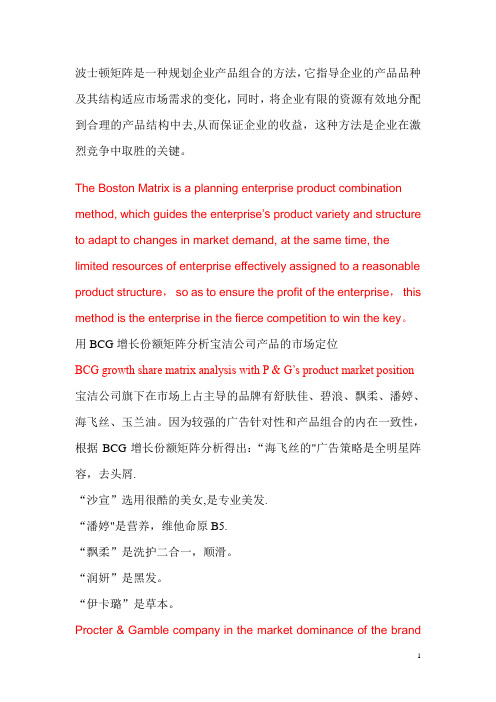 波士顿矩阵是一种规划企业产品组合的方法，它指导企业的产品品种及其结构适应市场需求的变化，同时，将企业有限的资源有效地分配到合理的产品结构中去,从而保证企业的收益，这种方法是企业在激烈竞争中取胜的关键。

The Boston Matrix is a planning enterprise product combination method, which guides the enterprise's product variety and structure to adapt to changes in market demand, at the same time, the limited resources of enterprise effectively assigned to a reasonable product structure， so as to ensure the profit of the enterprise， this method is the enterprise in the fierce competition to win the key。

用 BCG 增长份额矩阵分析宝洁公司产品的市场定位

BCG growth share matrix analysis with P & G's product market position

宝洁公司旗下在市场上占主导的品牌有舒肤佳、碧浪、飘柔、潘婷、海飞丝、玉兰油。因为较强的广告针对性和产品组合的内在一致性，根据 BCG 增长份额矩阵分析得出：“海飞丝的"广告策略是全明星阵容，去头屑.

“沙宣”选用很酷的美女,是专业美发.

“潘婷"是营养，维他命原 B5.

“飘柔”是洗护二合一，顺滑。

“润妍”是黑发。

“伊卡璐”是草本。

Procter & Gamble company in the market dominance of the brand

1